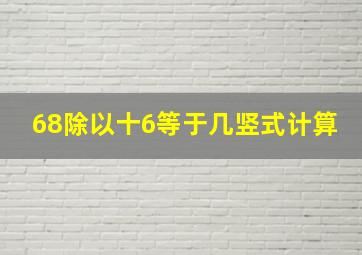 68除以十6等于几竖式计算